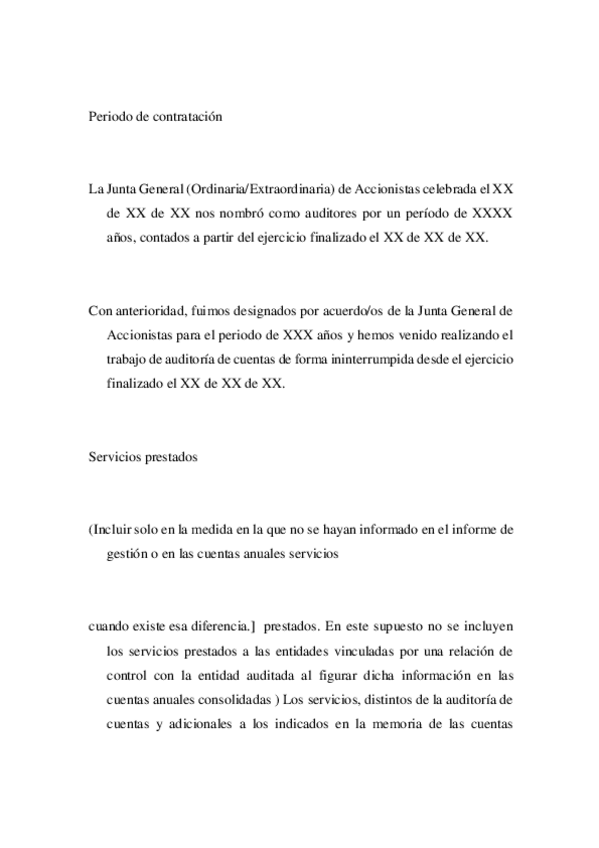 Periodo de contratación

La Junta General (Ordinaria/Extraordinaria) de Accionistas celebrada el XX de XX de XX nos nombró como auditores por un período de XXXX años, contados a partir del ejercicio finalizado el XX de XX de XX.

Con anterioridad, fuimos designados por acuerdo/os de la Junta General de Accionistas para el periodo de XXX años y hemos venido realizando el trabajo de auditoría de cuentas de forma ininterrumpida desde el ejercicio finalizado el XX de XX de XX.

Servicios prestados

(Incluir solo en la medida en la que no se hayan informado en el informe de gestión o en las cuentas anuales servicios

cuando existe esa diferencia.] prestados. En este supuesto no se incluyen los servicios prestados a las entidades vinculadas por una relación de control con la entidad auditada al figurar dicha información en las cuentas anuales consolidadas ) Los servicios, distintos de la auditoría de cuentas y adicionales a los indicados en la memoria de las cuentas